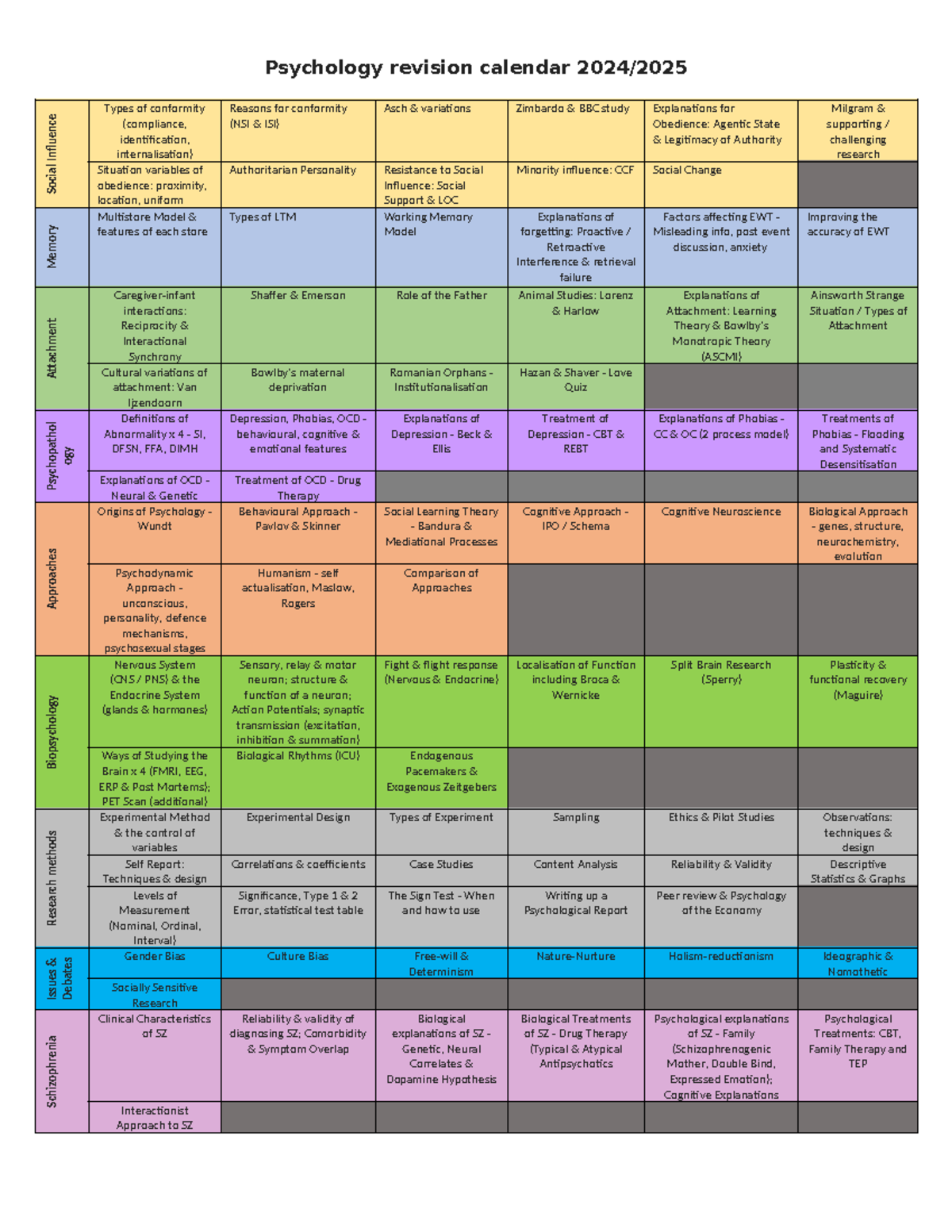 Psychology revision calendar 2024/2025

| | | | | | | |
|---|---|---|---|---|---|---|
| Social Influence | Types of conformity (compliance, identification, internalisation) | Reasons for conformity (NSI & ISI) | Asch & variations | Zimbardo & BBC study | Explanations for Obedience: Agentic State & Legitimacy of Authority | Milgram & supporting / challenging research |
| | Situation variables of obedience: proximity, location, uniform | Authoritarian Personality | Resistance to Social Influence: Social Support & LOC | Minority influence: CCF | Social Change | |
| Memory | Multistore Model & features of each store | Types of LTM | Working Memory Model | Explanations of forgetting: Proactive / Retroactive Interference & retrieval failure | Factors affecting EWT - Misleading info, post event discussion, anxiety | Improving the accuracy of EWT |
| Attachment | Caregiver-infant interactions: Reciprocity & Interactional Synchrony | Shaffer & Emerson | Role of the Father | Animal Studies: Lorenz & Harlow | Explanations of Attachment: Learning Theory & Bowlby's Monotropic Theory (ASCMI) | Ainsworth Strange Situation / Types of Attachment |
| | Cultural variations of attachment: Van Ijzendoorn | Bowlby's maternal deprivation | Romanian Orphans - Institutionalisation | Hazan & Shaver - Love Quiz | | |
| Psychopathology | Definitions of Abnormality x 4 - SI, DFSN, FFA, DIMH | Depression, Phobias, OCD - behavioural, cognitive & emotional features | Explanations of Depression - Beck & Ellis | Treatment of Depression - CBT & REBT | Explanations of Phobias - CC & OC (2 process model) | Treatments of Phobias - Flooding and Systematic Desensitisation |
| | Explanations of OCD - Neural & Genetic | Treatment of OCD - Drug Therapy | | | | |
| Approaches | Origins of Psychology - Wundt | Behavioural Approach - Pavlov & Skinner | Social Learning Theory - Bandura & Mediational Processes | Cognitive Approach - IPO / Schema | Cognitive Neuroscience | Biological Approach - genes, structure, neurochemistry, evolution |
| | Psychodynamic Approach - unconscious, personality, defence mechanisms, psychosexual stages | Humanism - self actualisation, Maslow, Rogers | Comparison of Approaches | | | |
| Biopsychology | Nervous System (CNS / PNS) & the Endocrine System (glands & hormones) | Sensory, relay & motor neuron; structure & function of a neuron; Action Potentials; synaptic transmission (excitation, inhibition & summation) | Fight & flight response (Nervous & Endocrine) | Localisation of Function including Broca & Wernicke | Split Brain Research (Sperry) | Plasticity & functional recovery (Maguire) |
| | Ways of Studying the Brain x 4 (FMRI, EEG, ERP & Post Mortems); PET Scan (additional) | Biological Rhythms (ICU) | Endogenous Pacemakers & Exogenous Zeitgebers | | | |
| Research methods | Experimental Method & the control of variables | Experimental Design | Types of Experiment | Sampling | Ethics & Pilot Studies | Observations: techniques & design |
| | Self Report: Techniques & design | Correlations & coefficients | Case Studies | Content Analysis | Reliability & Validity | Descriptive Statistics & Graphs |
| | Levels of Measurement (Nominal, Ordinal, Interval) | Significance, Type 1 & 2 Error, statistical test table | The Sign Test - When and how to use | Writing up a Psychological Report | Peer review & Psychology of the Economy | |
| Issues & Debates | Gender Bias | Culture Bias | Free-will & Determinism | Nature-Nurture | Holism-reductionism | Ideographic & Nomothetic |
| | Socially Sensitive Research | | | | | |
| Schizophrenia | Clinical Characteristics of SZ | Reliability & validity of diagnosing SZ; Comorbidity & Symptom Overlap | Biological explanations of SZ - Genetic, Neural Correlates & Dopamine Hypothesis | Biological Treatments of SZ - Drug Therapy (Typical & Atypical Antipsychotics | Psychological explanations of SZ - Family (Schizophrenogenic Mother, Double Bind, Expressed Emotion); Cognitive Explanations | Psychological Treatments: CBT, Family Therapy and TEP |
| | Interactionist Approach to SZ | | | | | |